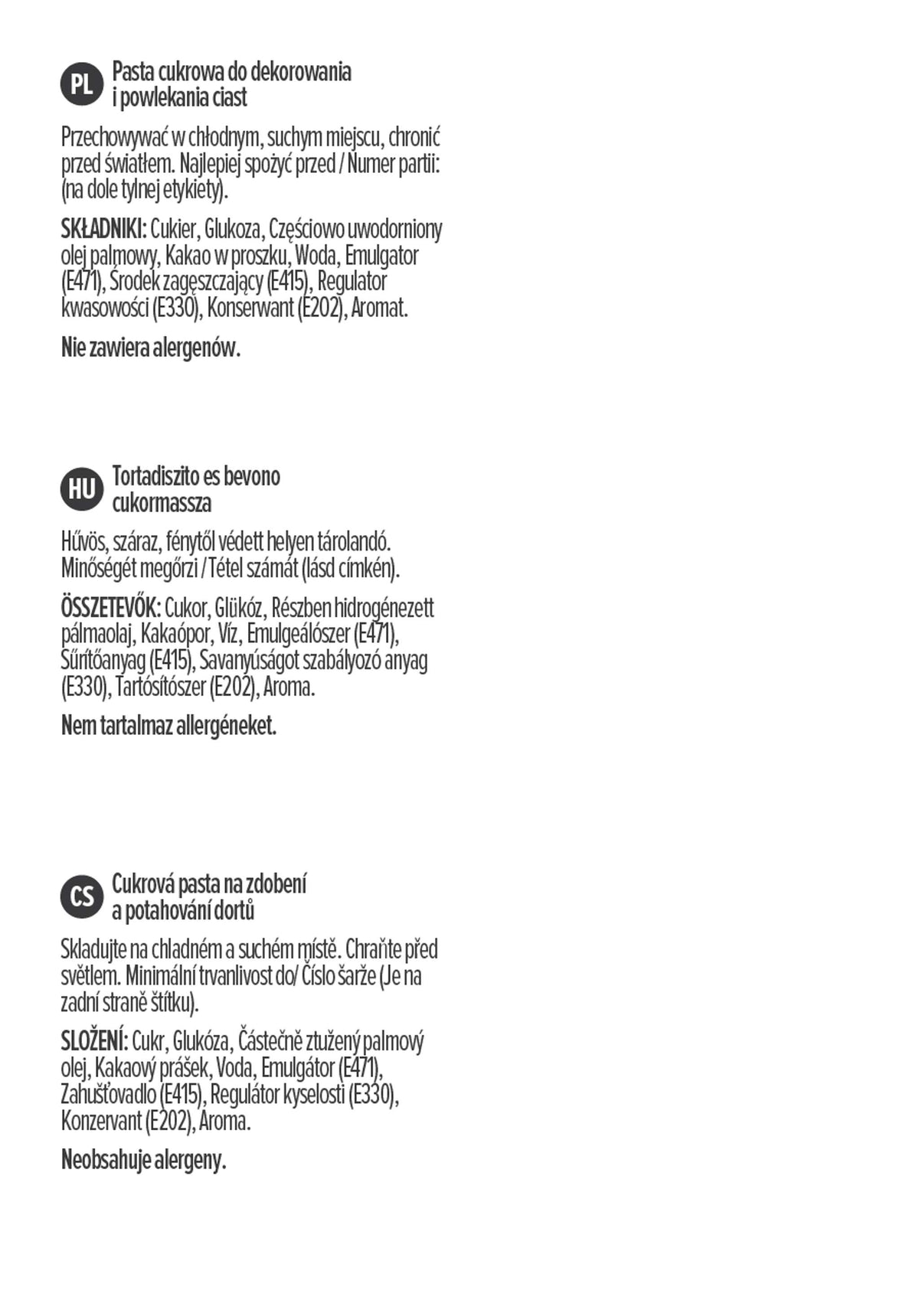 PL

Pasta cukrowa do dekorowania
i powlekania ciast

Przechowywać w chłodnym, suchym miejscu, chronić przed światłem. Najlepiej spożyć przed / Numer partii: (na dole tylnej etykiety).

SKŁADNIKI: Cukier, Glukoza, Częściowo uwodorniony olej palmowy, Kakao w proszku, Woda, Emulgator (E471), Środek zagęszczający (E415), Regulator kwasowości (E330), Konserwant (E202), Aromat.

Nie zawiera alergenów.

HU

Tortadiszito es bevono
cukormassza

Hűvös, száraz, fénytől védett helyen tárolandó. Minőségét megőrzi / Tétel számát (lásd címkén).

ÖSSZETEVŐK: Cukor, Glükóz, Részben hidrogénezett pálmaolaj, Kakaópor, Víz, Emulgeálószer (E471), Sűrítőanyag (E415), Savanyúságot szabályozó anyag (E330), Tartósítószer (E202), Aroma.

Nem tartalmaz allergéneket.

CS

Cukrová pasta na zdobení
a potahování dortů

Skladujte na chladném a suchém místě. Chraňte před světlem. Minimální trvanlivost do/ Číslo šarže (Je na zadní straně štítku).

SLOŽENÍ: Cukr, Glukóza, Částečně ztužený palmový olej, Kakaový prášek, Voda, Emulgátor (E471), Zahušťovadlo (E415), Regulátor kyselosti (E330), Konzervant (E202), Aroma.

Neobsahuje alergeny.